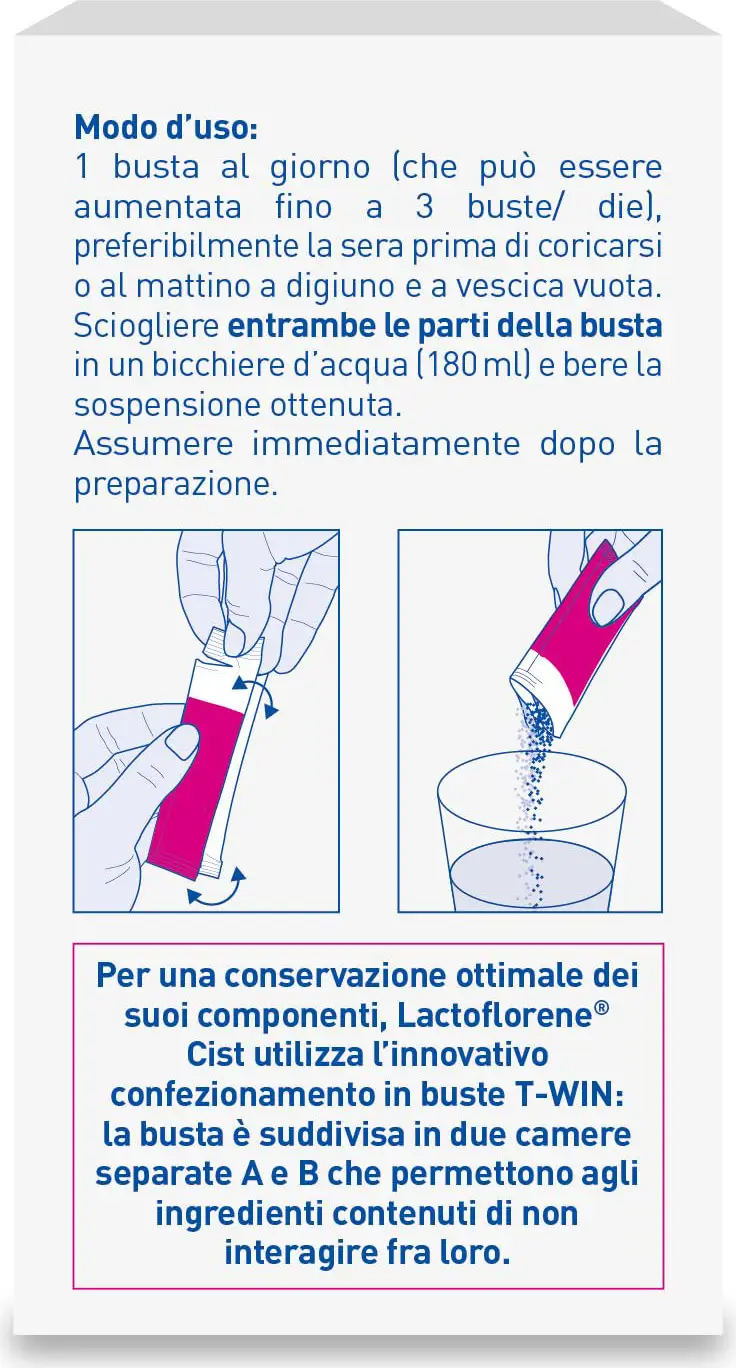 Modo d'uso:
1 busta al giorno (che può essere aumentata fino a 3 buste/ die), preferibilmente la sera prima di coricarsi o al mattino a digiuno e a vescica vuota. Sciogliere entrambe le parti della busta in un bicchiere d'acqua (180 ml) e bere la sospensione ottenuta.
Assumere immediatamente dopo la preparazione.

Per una conservazione ottimale dei suoi componenti, Lactoflorene® Cist utilizza l'innovativo confezionamento in buste T-WIN: la busta è suddivisa in due camere separate A e B che permettono agli ingredienti contenuti di non interagire fra loro.